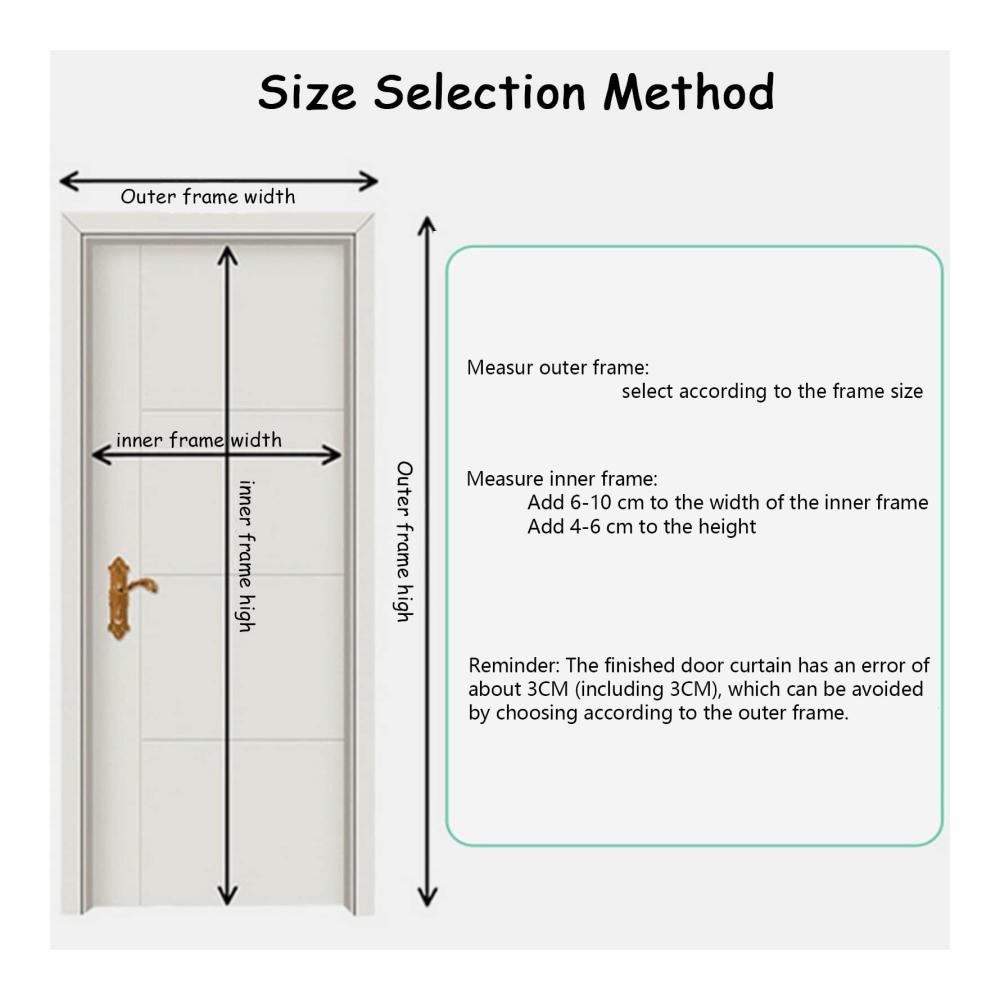 Size Selection Method

Outer frame width

inner frame width

inner frame high

Outer frame high

Measur outer frame:
select according to the frame size

Measure inner frame:
Add 6-10 cm to the width of the inner frame
Add 4-6 cm to the height

Reminder: The finished door curtain has an error of about 3CM (including 3CM), which can be avoided by choosing according to the outer frame.